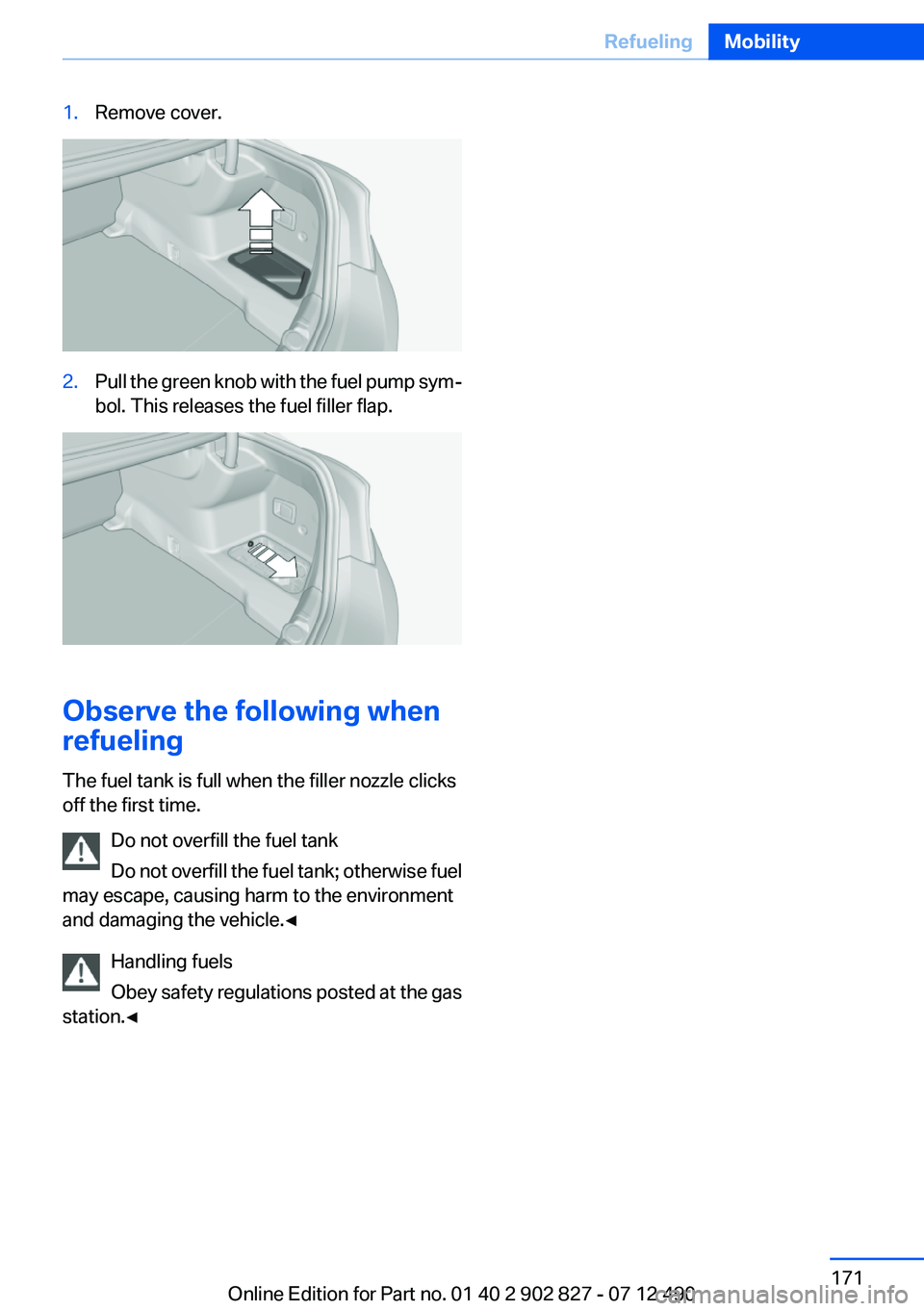 Refueling Mobility

1. Remove cover.

2. Pull the green knob with the fuel pump symbol. This releases the fuel filler flap.

Observe the following when refueling

The fuel tank is full when the filler nozzle clicks off the first time.

Do not overfill the fuel tank

Do not overfill the fuel tank; otherwise fuel may escape, causing harm to the environment and damaging the vehicle.◄

Handling fuels

Obey safety regulations posted at the gas station.◄

171

Online Edition for Part no. 01 40 2 902 827 - 07 12 490

carmanualsonline.info